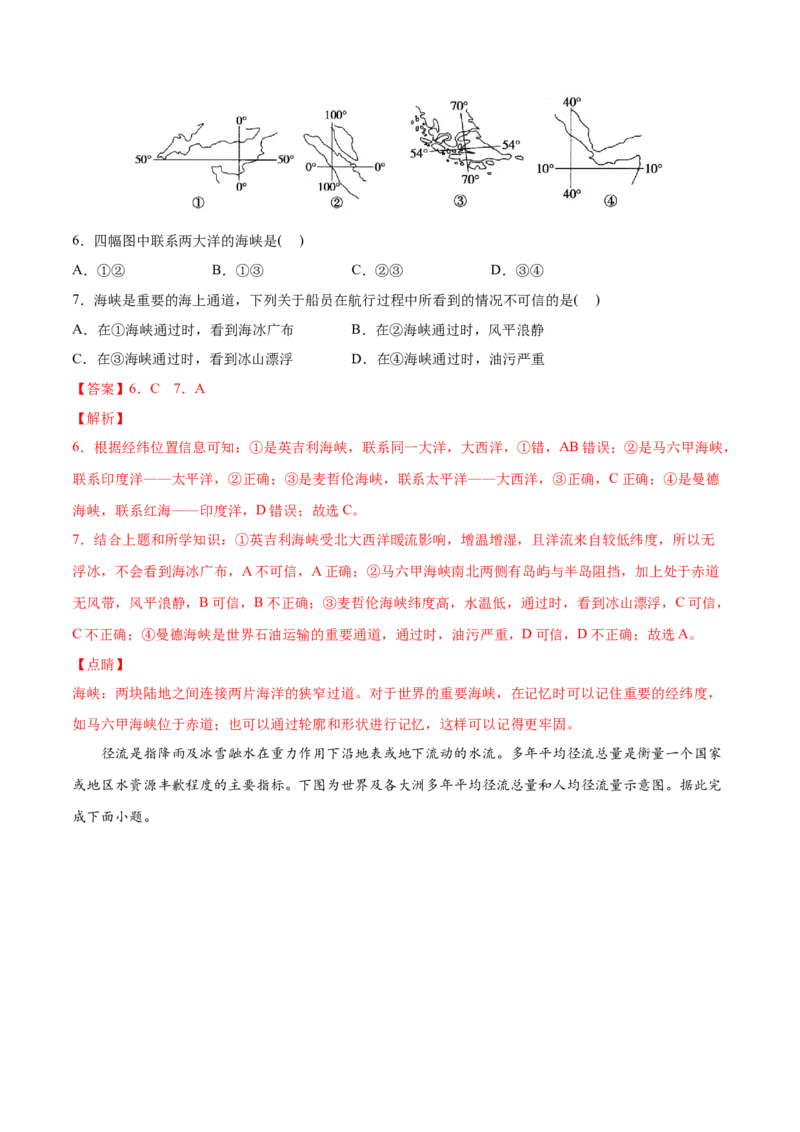 0°
50°
50°
0°
①
100°
0°
0°
100°
②
70°
54°
54°
70°
③
40°
10°
10°
40°
④

6．四幅图中联系两大洋的海峡是(　)

A．①②　　B．①③　　C．②③　　D．③④

7．海峡是重要的海上通道，下列关于船员在航行过程中所看到的情况不可信的是(　)

A．在①海峡通过时，看到海冰广布　　B．在②海峡通过时，风平浪静

C．在③海峡通过时，看到冰山漂浮　　D．在④海峡通过时，油污严重

【答案】6．C　7．A

【解析】

6．根据经纬位置信息可知：①是英吉利海峡，联系同一大洋，大西洋，①错，AB 错误；②是马六甲海峡，联系印度洋——太平洋，②正确；③是麦哲伦海峡，联系太平洋——大西洋，③正确，C 正确；④是曼德海峡，联系红海——印度洋，D 错误；故选 C。

7．结合上题和所学知识：①英吉利海峡受北大西洋暖流影响，增温增湿，且洋流来自较低纬度，所以无浮冰，不会看到海冰广布，A 不可信，A 正确；②马六甲海峡南北两侧有岛屿与半岛阻挡，加上处于赤道无风带，风平浪静，B 可信，B 不正确；③麦哲伦海峡纬度高，水温低，通过时，看到冰山漂浮，C 可信，C 不正确；④曼德海峡是世界石油运输的重要通道，通过时，油污严重，D 可信，D 不正确；故选 A。

【点睛】

海峡：两块陆地之间连接两片海洋的狭窄过道。对于世界的重要海峡，在记忆时可以记住重要的经纬度，如马六甲海峡位于赤道；也可以通过轮廓和形状进行记忆，这样可以记得更牢固。

径流是指降雨及冰雪融水在重力作用下沿地表或地下流动的水流。多年平均径流总量是衡量一个国家或地区水资源丰歉程度的主要指标。下图为世界及各大洲多年平均径流总量和人均径流量示意图。据此完成下面小题。